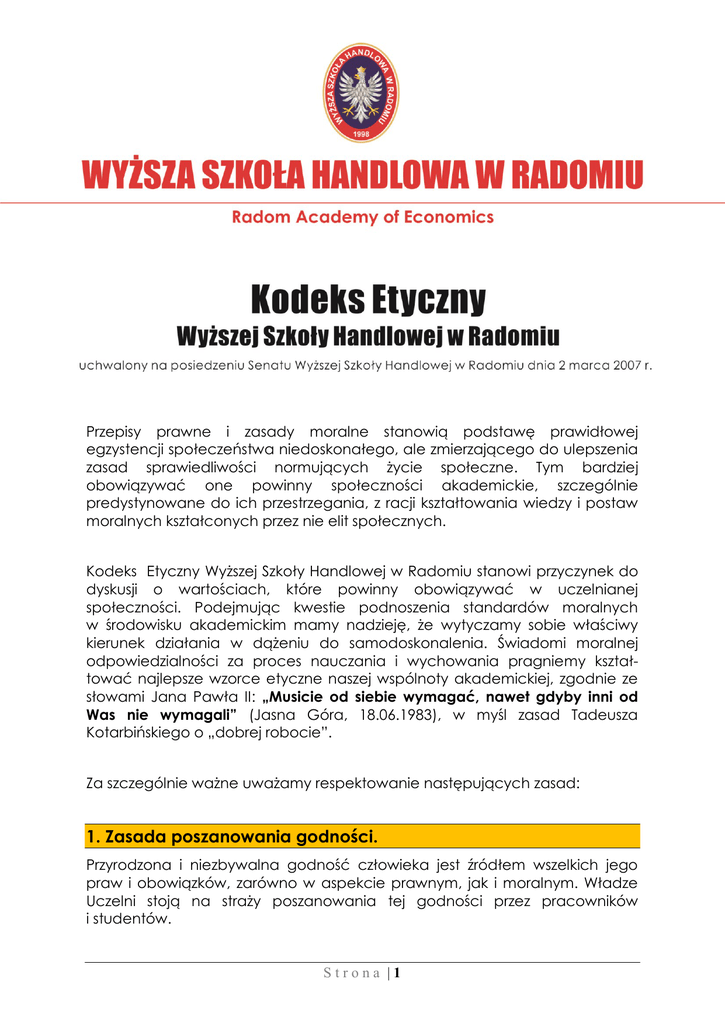 WYŻSZA SZKOŁA HANDLOWA W RADOMIU
1998

WYŻSZA SZKOŁA HANDLOWA W RADOMIU

Radom Academy of Economics

Kodeks Etyczny
Wyższej Szkoły Handlowej w Radomiu

uchwalony na posiedzeniu Senatu Wyższej Szkoły Handlowej w Radomiu dnia 2 marca 2007 r.

Przepisy prawne i zasady moralne stanowią podstawę prawidłowej egzystencji społeczeństwa niedoskonałego, ale zmierzającego do ulepszenia zasad sprawiedliwości normujących życie społeczne. Tym bardziej obowiązywać one powinny społeczności akademickie, szczególnie predystynowane do ich przestrzegania, z racji kształtowania wiedzy i postaw moralnych kształconych przez nie elit społecznych.

Kodeks Etyczny Wyższej Szkoły Handlowej w Radomiu stanowi przyczynek do dyskusji o wartościach, które powinny obowiązywać w uczelnianej społeczności. Podejmując kwestie podnoszenia standardów moralnych w środowisku akademickim mamy nadzieję, że wytyczamy sobie właściwy kierunek działania w dążeniu do samodoskonalenia. Świadomi moralnej odpowiedzialności za proces nauczania i wychowania pragniemy kształtować najlepsze wzorce etyczne naszej wspólnoty akademickiej, zgodnie ze słowami Jana Pawła II: „Musicie od siebie wymagać, nawet gdyby inni od Was nie wymagali" (Jasna Góra, 18.06.1983), w myśl zasad Tadeusza Kotarbińskiego o „dobrej robocie".

Za szczególnie ważne uważamy respektowanie następujących zasad:

1. Zasada poszanowania godności.

Przyrodzona i niezbywalna godność człowieka jest źródłem wszelkich jego praw i obowiązków, zarówno w aspekcie prawnym, jak i moralnym. Władze Uczelni stoją na straży poszanowania tej godności przez pracowników i studentów.

Strona | 1